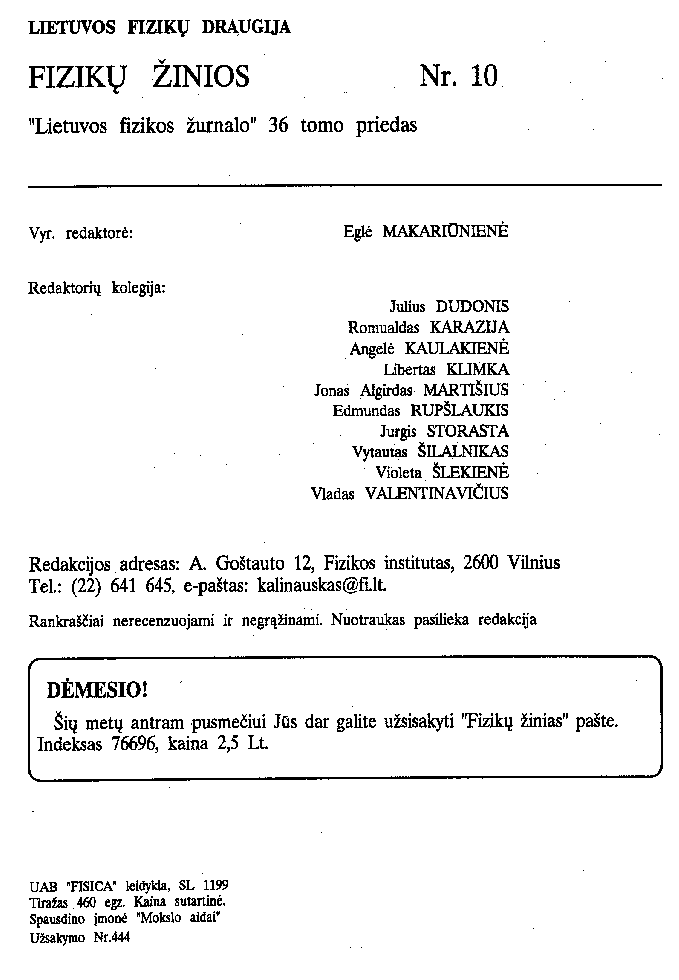 LIETUVOS FIZIKŲ DRAUGIJA

FIZIKŲ ŽINIOS Nr. 10

"Lietuvos fizikos žurnalo" 36 tomo priedas

Vyr. redaktorė: Eglė MAKARIŪNIENĖ

Redaktorių kolegija:

Julius DUDONIS
Romualdas KARAZIJA
Angelė KAULAKIENĖ
Libertas KLIMKA
Jonas Algirdas MARTIŠIUS
Edmundas RUPŠLAUKIS
Jurgis STORASTA
Vytautas ŠILALNIKAS
Violeta ŠLEKIENĖ
Vladas VALENTINAVIČIUS

Redakcijos adresas: A. Goštauto 12, Fizikos institutas, 2600 Vilnius
Tel.: (22) 641 645, e-paštas: kalinauskas@fi.lt.

Rankraščiai nerecenzuojami ir negrąžinami. Nuotraukas pasilieka redakcija

DĖMESIO!

Šių metų antram pusmečiui Jūs dar galite užsisakyti "Fizikų žinias" pašte. Indeksas 76696, kaina 2,5 Lt.

UAB "FISICA" leidykla, SL 1199
Tiražas 460 egz. Kaina sutartinė.
Spausdino įmonė "Mokslo aidai"
Užsakymo Nr.444